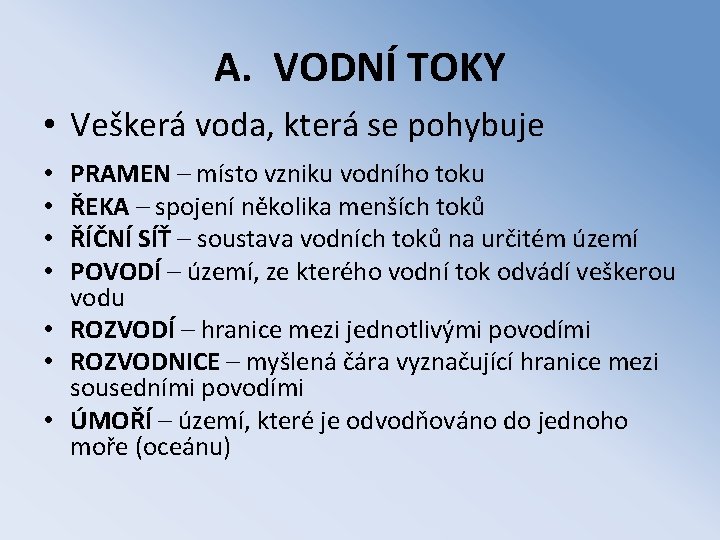 A. VODNÍ TOKY

• Veškerá voda, která se pohybuje

• PRAMEN – místo vzniku vodního toku
• ŘEKA – spojení několika menších toků
• ŘÍČNÍ SÍŤ – soustava vodních toků na určitém území
• POVODÍ – území, ze kterého vodní tok odvádí veškerou vodu
• ROZVODÍ – hranice mezi jednotlivými povodími
• ROZVODNICE – myšlená čára vyznačující hranice mezi sousedními povodími
• ÚMOŘÍ – území, které je odvodňováno do jednoho moře (oceánu)